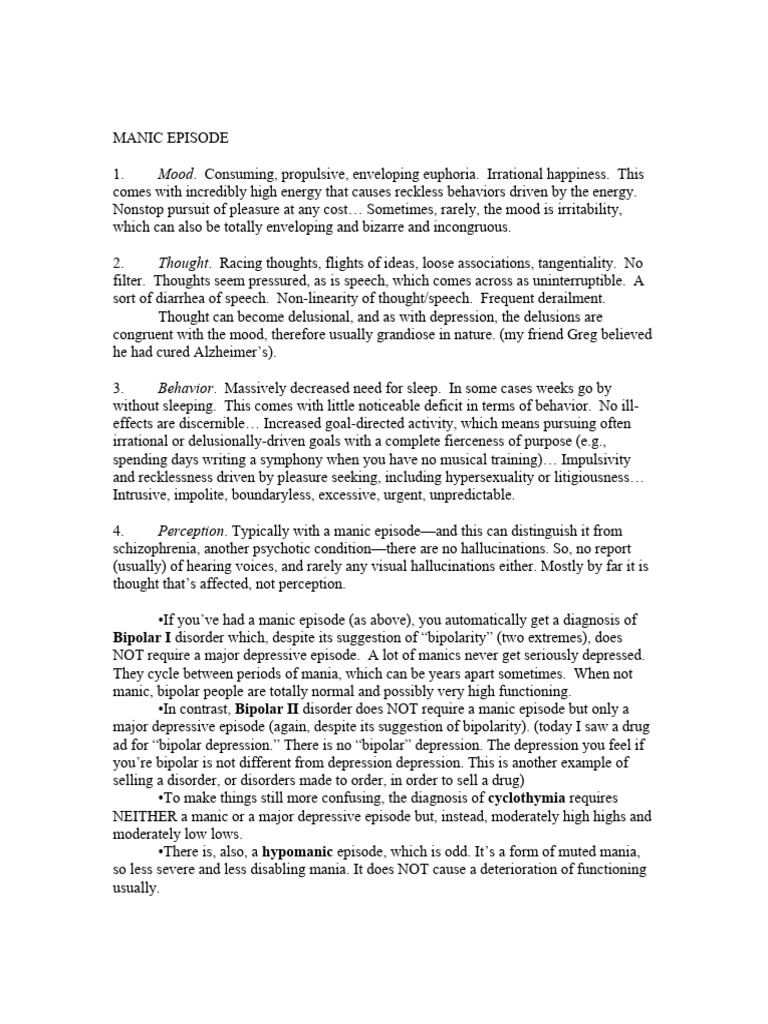 MANIC EPISODE

1. Mood. Consuming, propulsive, enveloping euphoria. Irrational happiness. This comes with incredibly high energy that causes reckless behaviors driven by the energy. Nonstop pursuit of pleasure at any cost… Sometimes, rarely, the mood is irritability, which can also be totally enveloping and bizarre and incongruous.

2. Thought. Racing thoughts, flights of ideas, loose associations, tangentiality. No filter. Thoughts seem pressured, as is speech, which comes across as uninterruptible. A sort of diarrhea of speech. Non-linearity of thought/speech. Frequent derailment.
Thought can become delusional, and as with depression, the delusions are congruent with the mood, therefore usually grandiose in nature. (my friend Greg believed he had cured Alzheimer's).

3. Behavior. Massively decreased need for sleep. In some cases weeks go by without sleeping. This comes with little noticeable deficit in terms of behavior. No ill-effects are discernible… Increased goal-directed activity, which means pursuing often irrational or delusionally-driven goals with a complete fierceness of purpose (e.g., spending days writing a symphony when you have no musical training)… Impulsivity and recklessness driven by pleasure seeking, including hypersexuality or litigiousness… Intrusive, impolite, boundaryless, excessive, urgent, unpredictable.

4. Perception. Typically with a manic episode—and this can distinguish it from schizophrenia, another psychotic condition—there are no hallucinations. So, no report (usually) of hearing voices, and rarely any visual hallucinations either. Mostly by far it is thought that's affected, not perception.

•If you've had a manic episode (as above), you automatically get a diagnosis of Bipolar I disorder which, despite its suggestion of "bipolarity" (two extremes), does NOT require a major depressive episode. A lot of manics never get seriously depressed. They cycle between periods of mania, which can be years apart sometimes. When not manic, bipolar people are totally normal and possibly very high functioning.
•In contrast, Bipolar II disorder does NOT require a manic episode but only a major depressive episode (again, despite its suggestion of bipolarity). (today I saw a drug ad for "bipolar depression." There is no "bipolar" depression. The depression you feel if you're bipolar is not different from depression depression. This is another example of selling a disorder, or disorders made to order, in order to sell a drug)
•To make things still more confusing, the diagnosis of cyclothymia requires NEITHER a manic or a major depressive episode but, instead, moderately high highs and moderately low lows.
•There is, also, a hypomanic episode, which is odd. It's a form of muted mania, so less severe and less disabling mania. It does NOT cause a deterioration of functioning usually.